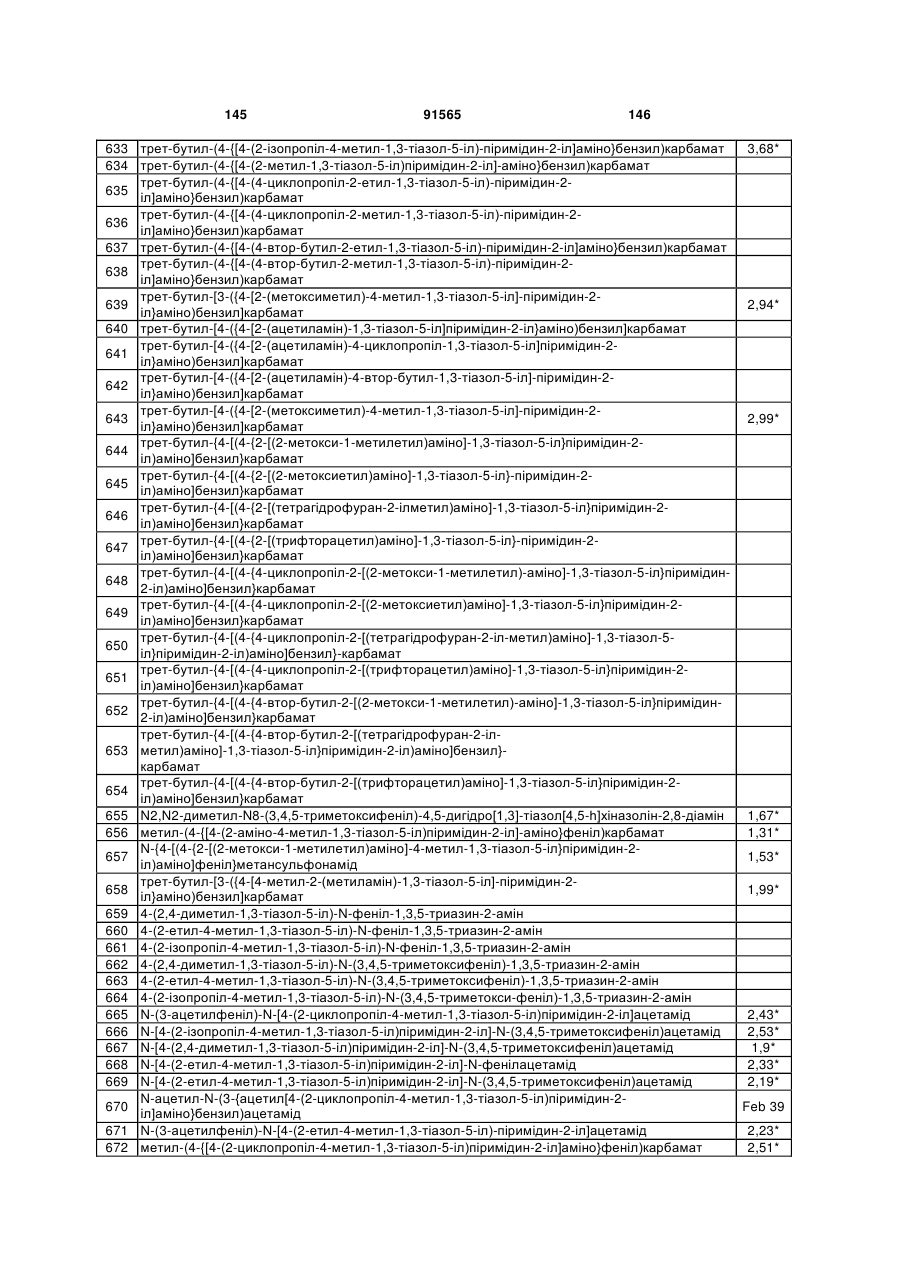 145 91565 146

| | | |
|---|---|---|
| 633 | трет-бутил-(4-{[4-(2-ізопропіл-4-метил-1,3-тіазол-5-іл)-піримідин-2-іл]аміно}бензил)карбамат | 3,68* |
| 634 | трет-бутил-(4-{[4-(2-метил-1,3-тіазол-5-іл)піримідин-2-іл]-аміно}бензил)карбамат | |
| 635 | трет-бутил-(4-{[4-(4-циклопропіл-2-етил-1,3-тіазол-5-іл)-піримідин-2-іл]аміно}бензил)карбамат | |
| 636 | трет-бутил-(4-{[4-(4-циклопропіл-2-метил-1,3-тіазол-5-іл)-піримідин-2-іл]аміно}бензил)карбамат | |
| 637 | трет-бутил-(4-{[4-(4-втор-бутил-2-етил-1,3-тіазол-5-іл)-піримідин-2-іл]аміно}бензил)карбамат | |
| 638 | трет-бутил-(4-{[4-(4-втор-бутил-2-метил-1,3-тіазол-5-іл)-піримідин-2-іл]аміно}бензил)карбамат | |
| 639 | трет-бутил-[3-({4-[2-(метоксиметил)-4-метил-1,3-тіазол-5-іл]-піримідин-2-іл}аміно)бензил]карбамат | 2,94* |
| 640 | трет-бутил-[4-({4-[2-(ацетиламін)-1,3-тіазол-5-іл]піримідин-2-іл}аміно)бензил]карбамат | |
| 641 | трет-бутил-[4-({4-[2-(ацетиламін)-4-циклопропіл-1,3-тіазол-5-іл]піримідин-2-іл}аміно)бензил]карбамат | |
| 642 | трет-бутил-[4-({4-[2-(ацетиламін)-4-втор-бутил-1,3-тіазол-5-іл]-піримідин-2-іл}аміно)бензил]карбамат | |
| 643 | трет-бутил-[4-({4-[2-(метоксиметил)-4-метил-1,3-тіазол-5-іл]-піримідин-2-іл}аміно)бензил]карбамат | 2,99* |
| 644 | трет-бутил-{4-[(4-{2-[(2-метокси-1-метилетил)аміно]-1,3-тіазол-5-іл}піримідин-2-іл)аміно]бензил}карбамат | |
| 645 | трет-бутил-{4-[(4-{2-[(2-метоксиетил)аміно]-1,3-тіазол-5-іл}-піримідин-2-іл)аміно]бензил}карбамат | |
| 646 | трет-бутил-{4-[(4-{2-[(тетрагідрофуран-2-ілметил)аміно]-1,3-тіазол-5-іл}піримідин-2-іл)аміно]бензил}карбамат | |
| 647 | трет-бутил-{4-[(4-{2-[(трифторацетил)аміно]-1,3-тіазол-5-іл}-піримідин-2-іл)аміно]бензил}карбамат | |
| 648 | трет-бутил-{4-[(4-{4-циклопропіл-2-[(2-метокси-1-метилетил)-аміно]-1,3-тіазол-5-іл}піримідин-2-іл)аміно]бензил}карбамат | |
| 649 | трет-бутил-{4-[(4-{4-циклопропіл-2-[(2-метоксиетил)аміно]-1,3-тіазол-5-іл}піримідин-2-іл)аміно]бензил}карбамат | |
| 650 | трет-бутил-{4-[(4-{4-циклопропіл-2-[(тетрагідрофуран-2-іл-метил)аміно]-1,3-тіазол-5-іл}піримідин-2-іл)аміно]бензил}-карбамат | |
| 651 | трет-бутил-{4-[(4-{4-циклопропіл-2-[(трифторацетил)аміно]-1,3-тіазол-5-іл}піримідин-2-іл)аміно]бензил}карбамат | |
| 652 | трет-бутил-{4-[(4-{4-втор-бутил-2-[(2-метокси-1-метилетил)-аміно]-1,3-тіазол-5-іл}піримідин-2-іл)аміно]бензил}карбамат | |
| 653 | трет-бутил-{4-[(4-{4-втор-бутил-2-[(тетрагідрофуран-2-іл-метил)аміно]-1,3-тіазол-5-іл}піримідин-2-іл)аміно]бензил}-карбамат | |
| 654 | трет-бутил-{4-[(4-{4-втор-бутил-2-[(трифторацетил)аміно]-1,3-тіазол-5-іл}піримідин-2-іл)аміно]бензил}карбамат | |
| 655 | N2,N2-диметил-N8-(3,4,5-триметоксифеніл)-4,5-дигідро[1,3]-тіазол[4,5-h]хіназолін-2,8-діамін | 1,67* |
| 656 | метил-(4-{[4-(2-аміно-4-метил-1,3-тіазол-5-іл)піримідин-2-іл]-аміно}феніл)карбамат | 1,31* |
| 657 | N-{4-[(4-{2-[(2-метокси-1-метилетил)аміно]-4-метил-1,3-тіазол-5-іл}піримідин-2-іл)аміно]феніл}метансульфонамід | 1,53* |
| 658 | трет-бутил-[3-({4-[4-метил-2-(метиламін)-1,3-тіазол-5-іл]-піримідин-2-іл}аміно)бензил]карбамат | 1,99* |
| 659 | 4-(2,4-диметил-1,3-тіазол-5-іл)-N-феніл-1,3,5-триазин-2-амін | |
| 660 | 4-(2-етил-4-метил-1,3-тіазол-5-іл)-N-феніл-1,3,5-триазин-2-амін | |
| 661 | 4-(2-ізопропіл-4-метил-1,3-тіазол-5-іл)-N-феніл-1,3,5-триазин-2-амін | |
| 662 | 4-(2,4-диметил-1,3-тіазол-5-іл)-N-(3,4,5-триметоксифеніл)-1,3,5-триазин-2-амін | |
| 663 | 4-(2-етил-4-метил-1,3-тіазол-5-іл)-N-(3,4,5-триметоксифеніл)-1,3,5-триазин-2-амін | |
| 664 | 4-(2-ізопропіл-4-метил-1,3-тіазол-5-іл)-N-(3,4,5-триметокси-феніл)-1,3,5-триазин-2-амін | |
| 665 | N-(3-ацетилфеніл)-N-[4-(2-циклопропіл-4-метил-1,3-тіазол-5-іл)піримідин-2-іл]ацетамід | 2,43* |
| 666 | N-[4-(2-ізопропіл-4-метил-1,3-тіазол-5-іл)піримідин-2-іл]-N-(3,4,5-триметоксифеніл)ацетамід | 2,53* |
| 667 | N-[4-(2,4-диметил-1,3-тіазол-5-іл)піримідин-2-іл]-N-(3,4,5-триметоксифеніл)ацетамід | 1,9* |
| 668 | N-[4-(2-етил-4-метил-1,3-тіазол-5-іл)піримідин-2-іл]-N-фенілацетамід | 2,33* |
| 669 | N-[4-(2-етил-4-метил-1,3-тіазол-5-іл)піримідин-2-іл]-N-(3,4,5-триметоксифеніл)ацетамід | 2,19* |
| 670 | N-ацетил-N-(3-{ацетил[4-(2-циклопропіл-4-метил-1,3-тіазол-5-іл)піримідин-2-іл]аміно}бензил)ацетамід | Feb 39 |
| 671 | N-(3-ацетилфеніл)-N-[4-(2-етил-4-метил-1,3-тіазол-5-іл)-піримідин-2-іл]ацетамід | 2,23* |
| 672 | метил-(4-{[4-(2-циклопропіл-4-метил-1,3-тіазол-5-іл)піримідин-2-іл]аміно}феніл)карбамат | 2,51* |